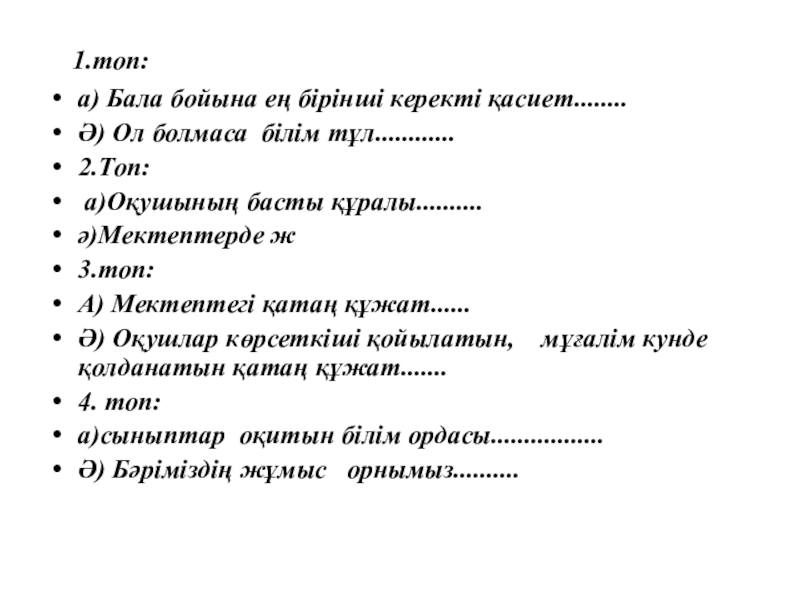 1.топ:

• а) Бала бойына ең бірінші керекті қасиет........
• Ә) Ол болмаса білім тұл............
• 2.Топ:
• а)Оқушының басты құралы..........
• ә)Мектептерде ж
• 3.топ:
• А) Мектептегі қатаң құжат......
• Ә) Оқушлар көрсеткіші қойылатын, мұғалім кунде қолданатын қатаң құжат.......
• 4. топ:
• а)сыныптар оқитын білім ордасы.................
• Ә) Бәріміздің жұмыс орнымыз..........